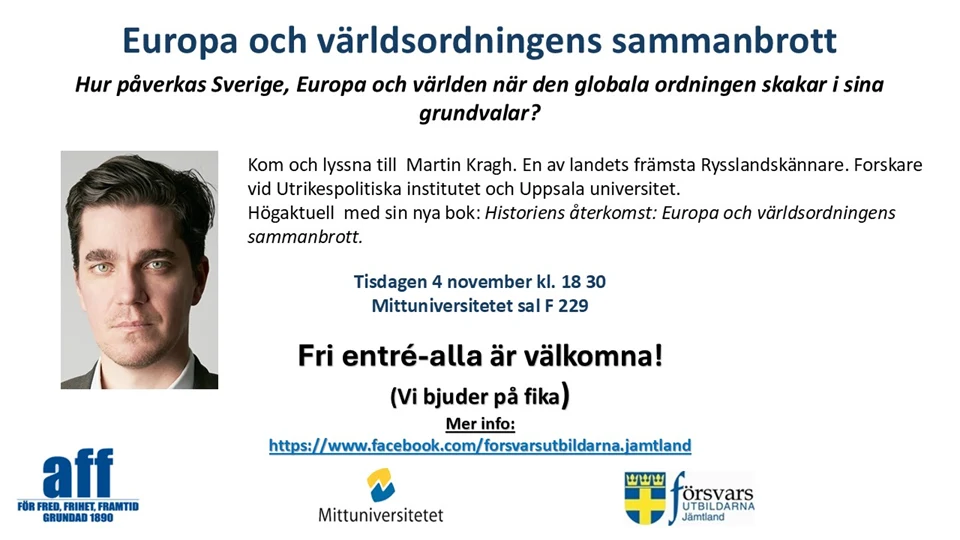 Europa och världsordningens sammanbrott

Hur påverkas Sverige, Europa och världen när den globala ordningen skakar i sina grundvalar?

Kom och lyssna till Martin Kragh. En av landets främsta Rysslandskännare. Forskare vid Utrikespolitiska institutet och Uppsala universitet.
Högaktuell med sin nya bok: Historiens återkomst: Europa och världsordningens sammanbrott.

Tisdagen 4 november kl. 18 30
Mittuniversitetet sal F 229

Fri entré-alla är välkomna!

(Vi bjuder på fika)

Mer info:
https://www.facebook.com/forsvarsutbildarna.jamtland

aff
FÖR FRED, FRIHET, FRAMTID
GRUNDAD 1890

Mittuniversitetet

försvars UTBILDARNA Jämtland